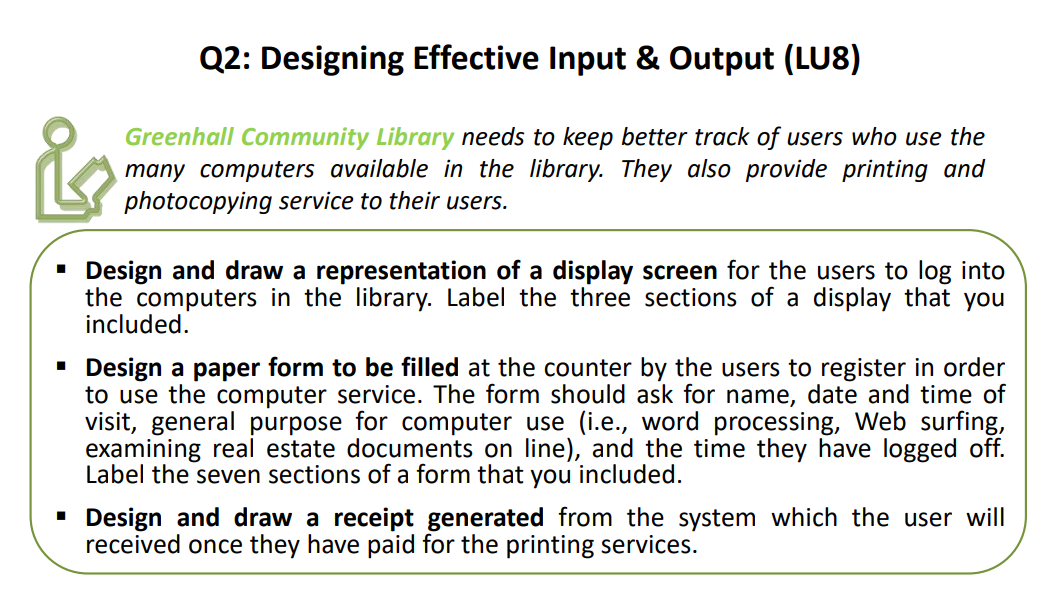 Q2: Designing Effective Input & Output (LU8)

Greenhall Community Library needs to keep better track of users who use the many computers available in the library. They also provide printing and photocopying service to their users.

▪ Design and draw a representation of a display screen for the users to log into the computers in the library. Label the three sections of a display that you included.

▪ Design a paper form to be filled at the counter by the users to register in order to use the computer service. The form should ask for name, date and time of visit, general purpose for computer use (i.e., word processing, Web surfing, examining real estate documents on line), and the time they have logged off. Label the seven sections of a form that you included.

▪ Design and draw a receipt generated from the system which the user will received once they have paid for the printing services.